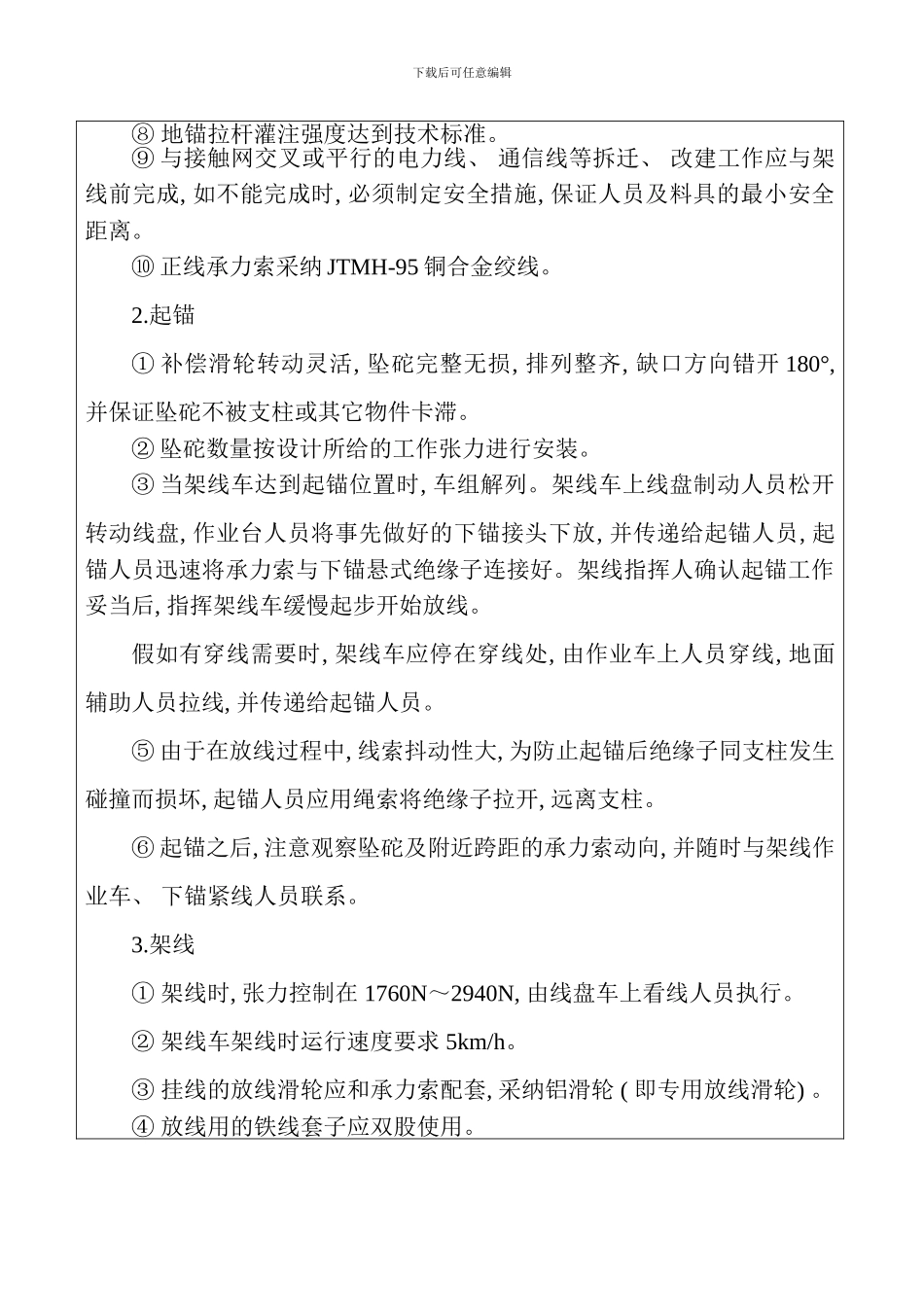 下载后可任意编辑

⑧ 地锚拉杆灌注强度达到技术标准。

⑨ 与接触网交叉或平行的电力线、 通信线等拆迁、 改建工作应与架线前完成, 如不能完成时, 必须制定安全措施, 保证人员及料具的最小安全距离。

⑩ 正线承力索采纳 JTMH-95 铜合金绞线。

2.起锚

① 补偿滑轮转动灵活, 坠砣完整无损, 排列整齐, 缺口方向错开 180°, 并保证坠砣不被支柱或其它物件卡滞。

② 坠砣数量按设计所给的工作张力进行安装。

③ 当架线车达到起锚位置时, 车组解列。架线车上线盘制动人员松开转动线盘, 作业台人员将事先做好的下锚接头下放, 并传递给起锚人员, 起锚人员迅速将承力索与下锚悬式绝缘子连接好。架线指挥人确认起锚工作妥当后, 指挥架线车缓慢起步开始放线。

假如有穿线需要时, 架线车应停在穿线处, 由作业车上人员穿线, 地面辅助人员拉线, 并传递给起锚人员。

⑤ 由于在放线过程中, 线索抖动性大, 为防止起锚后绝缘子同支柱发生碰撞而损坏, 起锚人员应用绳索将绝缘子拉开, 远离支柱。

⑥ 起锚之后, 注意观察坠砣及附近跨距的承力索动向, 并随时与架线作业车、 下锚紧线人员联系。

3.架线

① 架线时, 张力控制在 1760N～2940N, 由线盘车上看线人员执行。

② 架线车架线时运行速度要求 5km/h。

③ 挂线的放线滑轮应和承力索配套, 采纳铝滑轮 ( 即专用放线滑轮) 。

④ 放线用的铁线套子应双股使用。